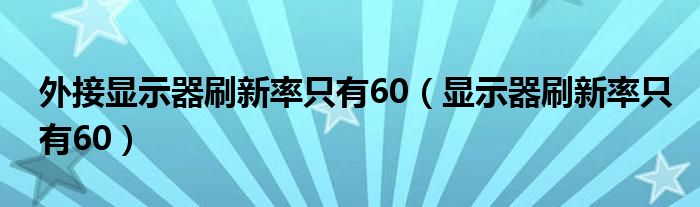 外接显示器刷新率只有60（显示器刷新率只有60）